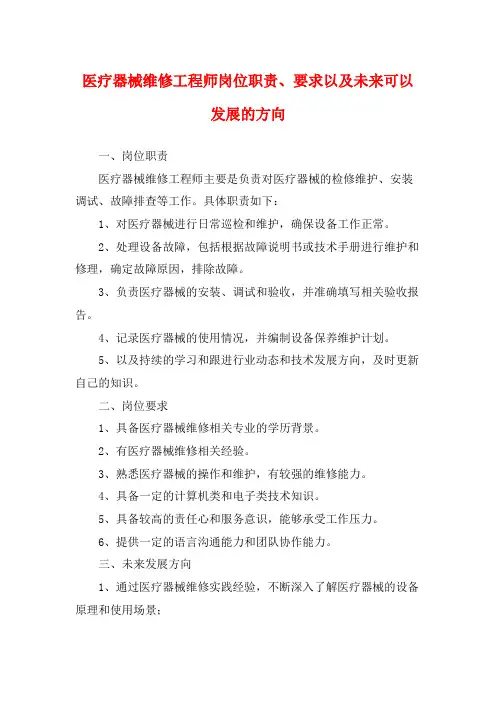 医疗器械维修工程师岗位职责、要求以及未来可以发展的方向

一、岗位职责

医疗器械维修工程师主要是负责对医疗器械的检修维护、安装调试、故障排查等工作。具体职责如下：

1、对医疗器械进行日常巡检和维护，确保设备工作正常。

2、处理设备故障，包括根据故障说明书或技术手册进行维护和修理，确定故障原因，排除故障。

3、负责医疗器械的安装、调试和验收，并准确填写相关验收报告。

4、记录医疗器械的使用情况，并编制设备保养维护计划。

5、以及持续的学习和跟进行业动态和技术发展方向，及时更新自己的知识。

二、岗位要求

1、具备医疗器械维修相关专业的学历背景。

2、有医疗器械维修相关经验。

3、熟悉医疗器械的操作和维护，有较强的维修能力。

4、具备一定的计算机类和电子类技术知识。

5、具备较高的责任心和服务意识，能够承受工作压力。

6、提供一定的语言沟通能力和团队协作能力。

三、未来发展方向

1、通过医疗器械维修实践经验，不断深入了解医疗器械的设备原理和使用场景；